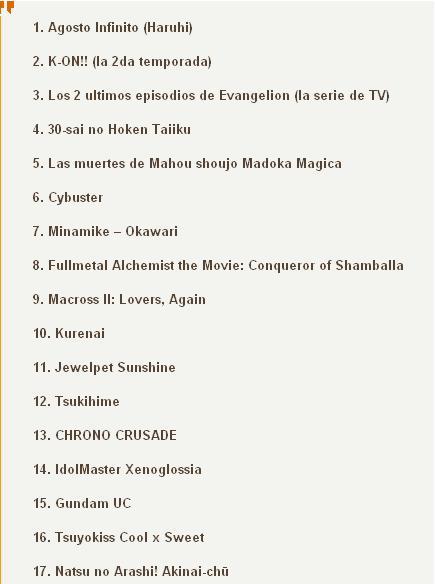 1. Agosto Infinito (Haruhi)

2. K-ON!! (la 2da temporada)

3. Los 2 ultimos episodios de Evangelion (la serie de TV)

4. 30-sai no Hoken Taiiku

5. Las muertes de Mahou shoujo Madoka Magica

6. Cybuster

7. Minamike – Okawari

8. Fullmetal Alchemist the Movie: Conqueror of Shamballa

9. Macross II: Lovers, Again

10. Kurenai

11. Jewelpet Sunshine

12. Tsukihime

13. CHRONO CRUSADE

14. IdolMaster Xenoglossia

15. Gundam UC

16. Tsuyokiss Cool x Sweet

17. Natsu no Arashi! Akinai-chū